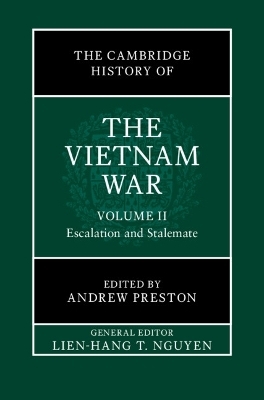 THE CAMBRIDGE HISTORY OF

THE VIETNAM WAR

VOLUME II
Escalation and Stalemate

EDITED BY
ANDREW PRESTON

GENERAL EDITOR
LIEN-HANG T. NGUYEN